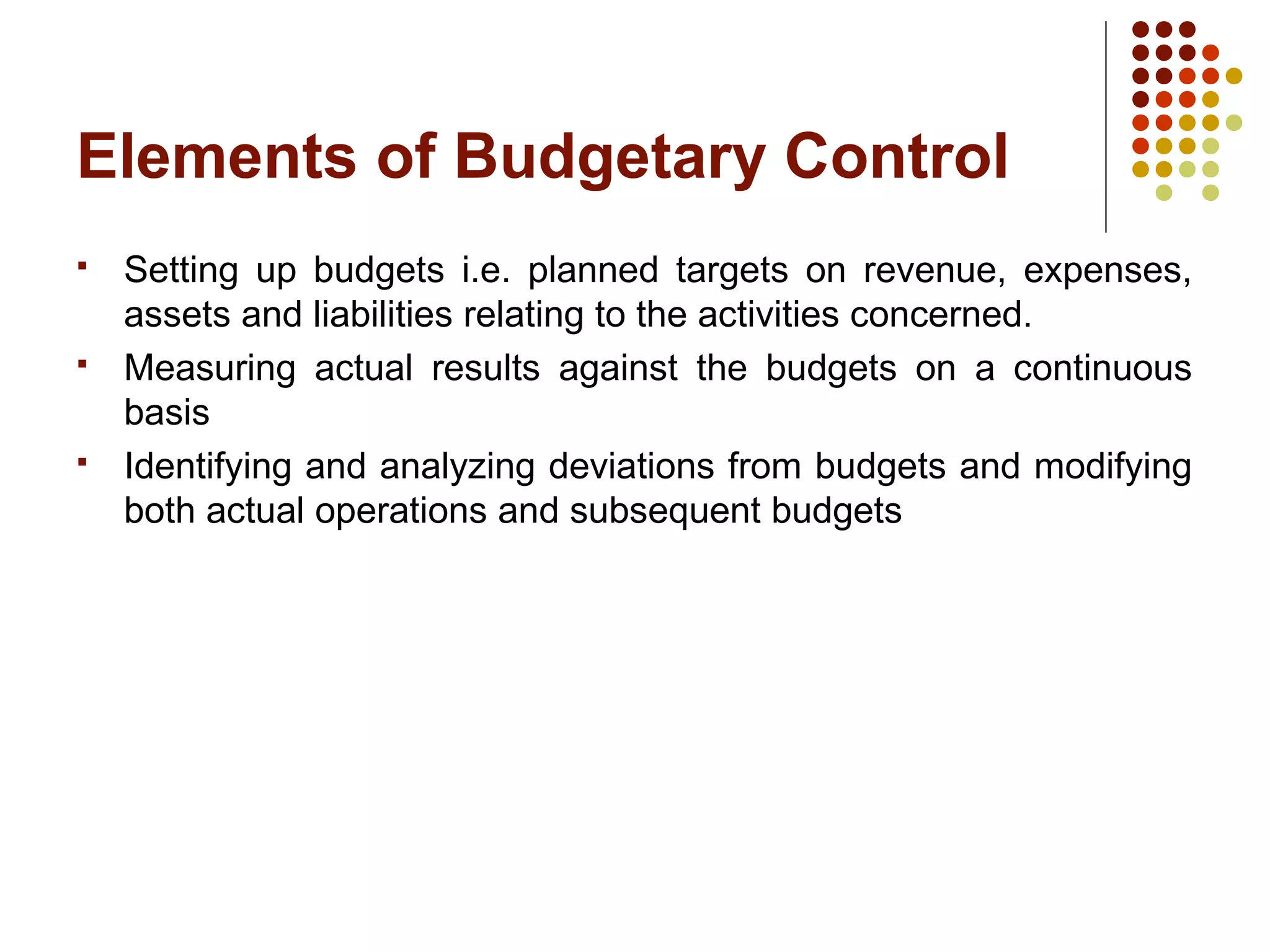 Elements of Budgetary Control

▪ Setting up budgets i.e. planned targets on revenue, expenses, assets and liabilities relating to the activities concerned.

▪ Measuring actual results against the budgets on a continuous basis

▪ Identifying and analyzing deviations from budgets and modifying both actual operations and subsequent budgets